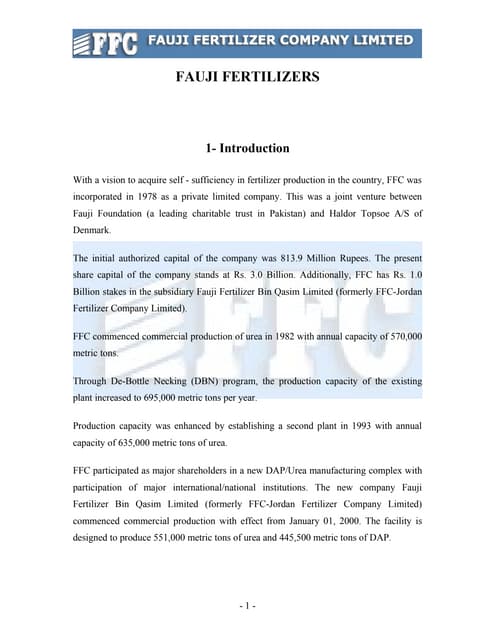 FFC FAUJI FERTILIZER COMPANY LIMITED

FAUJI FERTILIZERS

1- Introduction

With a vision to acquire self - sufficiency in fertilizer production in the country, FFC was incorporated in 1978 as a private limited company. This was a joint venture between Fauji Foundation (a leading charitable trust in Pakistan) and Haldor Topsoe A/S of Denmark.

The initial authorized capital of the company was 813.9 Million Rupees. The present share capital of the company stands at Rs. 3.0 Billion. Additionally, FFC has Rs. 1.0 Billion stakes in the subsidiary Fauji Fertilizer Bin Qasim Limited (formerly FFC-Jordan Fertilizer Company Limited).

FFC commenced commercial production of urea in 1982 with annual capacity of 570,000 metric tons.

Through De-Bottle Necking (DBN) program, the production capacity of the existing plant increased to 695,000 metric tons per year.

Production capacity was enhanced by establishing a second plant in 1993 with annual capacity of 635,000 metric tons of urea.

FFC participated as major shareholders in a new DAP/Urea manufacturing complex with participation of major international/national institutions. The new company Fauji Fertilizer Bin Qasim Limited (formerly FFC-Jordan Fertilizer Company Limited) commenced commercial production with effect from January 01, 2000. The facility is designed to produce 551,000 metric tons of urea and 445,500 metric tons of DAP.

- 1 -